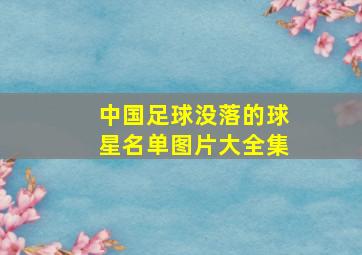 中国足球没落的球星名单图片大全集